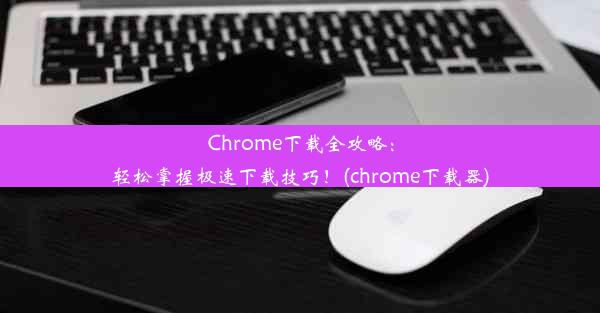 Chrome下载全攻略：
轻松掌握极速下载技巧！(chrome下载器)